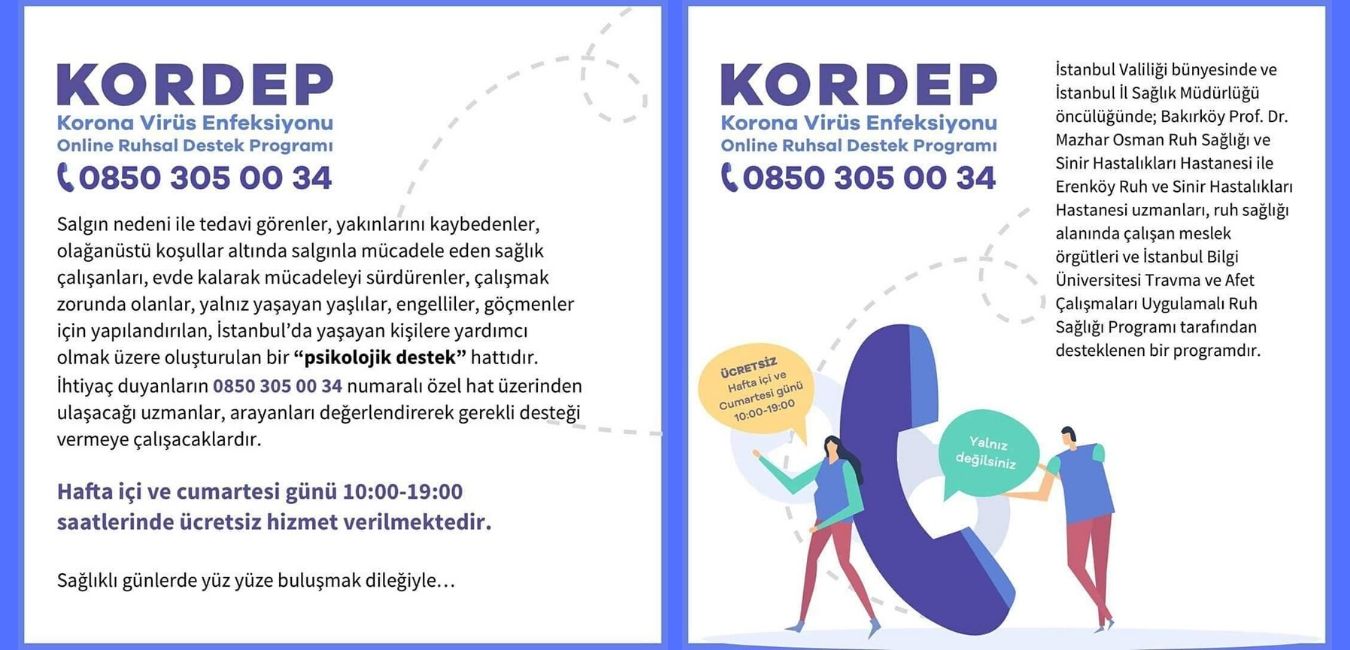 KORDEP
Korona Virüs Enfeksiyonu
Online Ruhsal Destek Programı
0850 305 00 34

Salgın nedeni ile tedavi görenler, yakınlarını kaybedenler, olağanüstü koşullar altında salgınla mücadele eden sağlık çalışanları, evde kalarak mücadeleyi sürdürenler, çalışmak zorunda olanlar, yalnız yaşayan yaşlılar, engelliler, göçmenler için yapılandırılan, İstanbul'da yaşayan kişilere yardımcı olmak üzere oluşturulan bir "psikolojik destek" hattıdır. İhtiyaç duyanların 0850 305 00 34 numaralı özel hat üzerinden ulaşacağı uzmanlar, arayanları değerlendirerek gerekli desteği vermeye çalışacaklardır.

Hafta içi ve cumartesi günü 10:00-19:00 saatlerinde ücretsiz hizmet verilmektedir.

Sağlıklı günlerde yüz yüze buluşmak dileğiyle…

KORDEP
Korona Virüs Enfeksiyonu
Online Ruhsal Destek Programı
0850 305 00 34

İstanbul Valiliği bünyesinde ve İstanbul İl Sağlık Müdürlüğü öncülüğünde; Bakırköy Prof. Dr. Mazhar Osman Ruh Sağlığı ve Sinir Hastalıkları Hastanesi ile Erenköy Ruh ve Sinir Hastalıkları Hastanesi uzmanları, ruh sağlığı alanında çalışan meslek örgütleri ve İstanbul Bilgi Üniversitesi Travma ve Afet Çalışmaları Uygulamalı Ruh Sağlığı Programı tarafından desteklenen bir programdır.

ÜCRETSİZ
Hafta içi ve
Cumartesi günü
10:00-19:00

Yalnız
değilsiniz